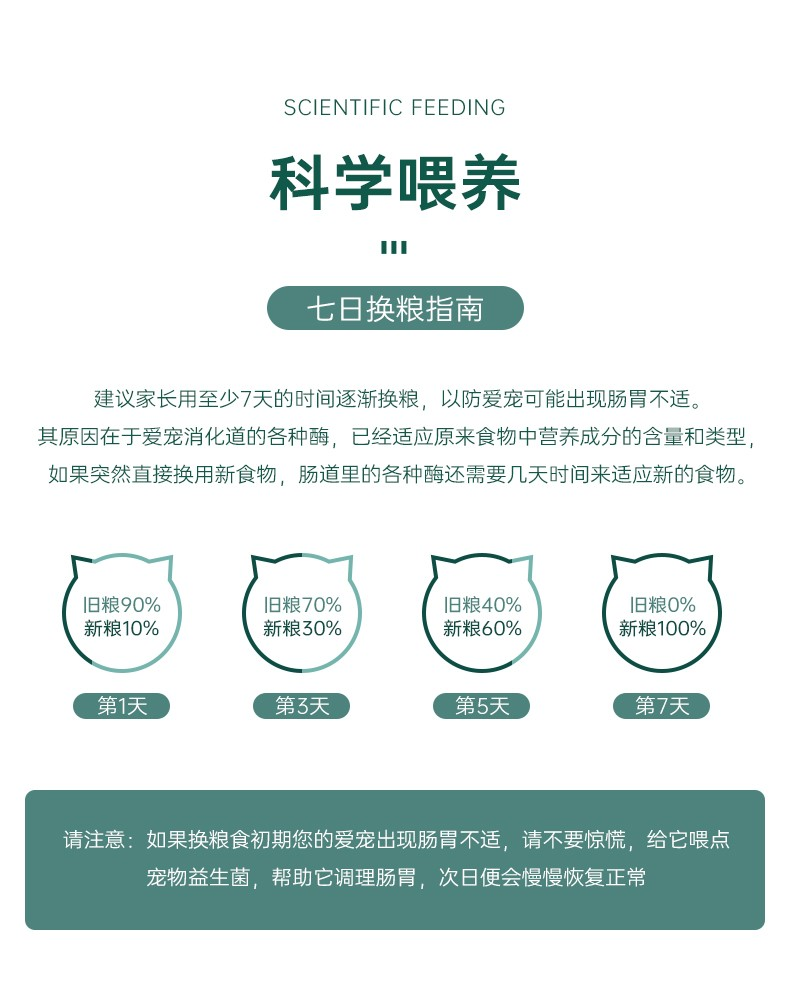 SCIENTIFIC FEEDING

科学喂养

七日换粮指南

建议家长用至少7天的时间逐渐换粮，以防爱宠可能出现肠胃不适。
其原因在于爱宠消化道的各种酶，已经适应原来食物中营养成分的含量和类型，
如果突然直接换用新食物，肠道里的各种酶还需要几天时间来适应新的食物。

旧粮90%
新粮10%

第1天

旧粮70%
新粮30%

第3天

旧粮40%
新粮60%

第5天

旧粮0%
新粮100%

第7天

请注意：如果换粮食初期您的爱宠出现肠胃不适，请不要惊慌，给它喂点宠物益生菌，帮助它调理肠胃，次日便会慢慢恢复正常